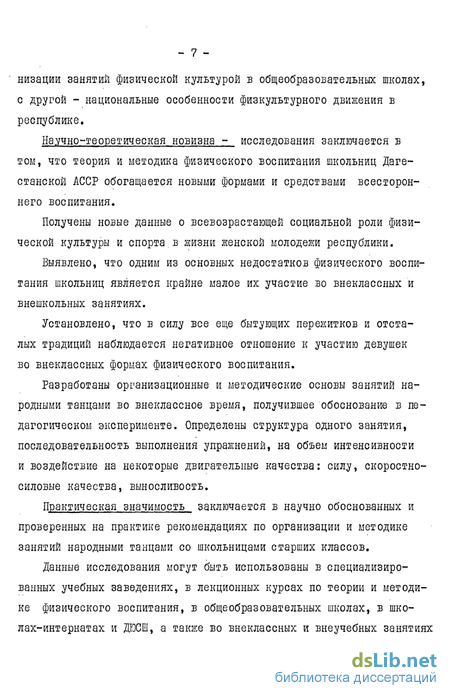 - 7 -

низации занятий физической культурой в общеобразовательных школах, с другой - национальные особенности физкультурного движения в республике.

Научно-теоретическая новизна - исследования заключается в том, что теория и методика физического воспитания школьниц Дагестанской АССР обогащается новыми формами и средствами всестороннего воспитания.

Получены новые данные о всевозрастающей социальной роли физической культуры и спорта в жизни женской молодежи республики.

Выявлено, что одним из основных недостатков физического воспитания школьниц является крайне малое их участие во внеклассных и внешкольных занятиях.

Установлено, что в силу все еще бытующих пережитков и отсталых традиций наблюдается негативное отношение к участию девушек во внеклассных формах физического воспитания.

Разработаны организационные и методические основы занятий народными танцами во внеклассное время, получившее обоснование в педагогическом эксперименте. Определены структура одного занятия, последовательность выполнения упражнений, на объем интенсивности и воздействие на некоторые двигательные качества: силу, скоростно-силовые качества, выносливость.

Практическая значимость заключается в научно обоснованных и проверенных на практике рекомендациях по организации и методике занятий народными танцами со школьницами старших классов.

Данные исследования могут быть использованы в специализированных учебных заведениях, в лекционных курсах по теории и методике физического воспитания, в общеобразовательных школах, в школах-интернатах и ДЮСШ, а также во внеклассных и внеучебных занятиях

dsLib.net
библиотека диссертаций